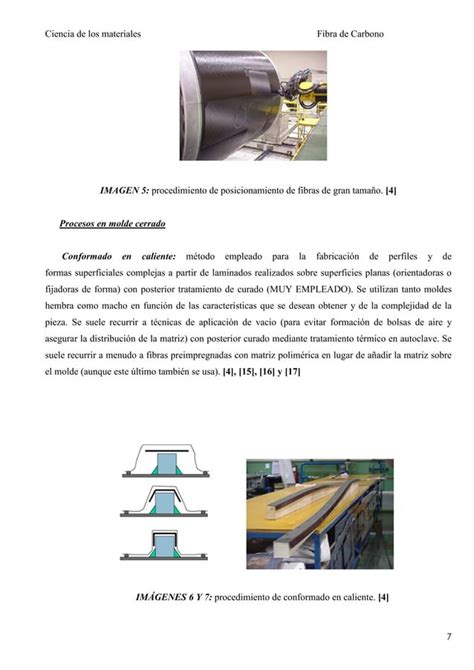 Ciencia de los materiales

Fibra de Carbono

IMAGEN 5: procedimiento de posicionamiento de fibras de gran tamaño. [4]

Procesos en molde cerrado

Conformado en caliente: método empleado para la fabricación de perfiles y de formas superficiales complejas a partir de laminados realizados sobre superficies planas (orientadoras o fijadoras de forma) con posterior tratamiento de curado (MUY EMPLEADO). Se utilizan tanto moldes hembra como macho en función de las características que se desean obtener y de la complejidad de la pieza. Se suele recurrir a técnicas de aplicación de vacío (para evitar formación de bolsas de aire y asegurar la distribución de la matriz) con posterior curado mediante tratamiento térmico en autoclave. Se suele recurrir a menudo a fibras preimpregnadas con matriz polimérica en lugar de añadir la matriz sobre el molde (aunque este último también se usa). [4], [15], [16] y [17]

IMÁGENES 6 Y 7: procedimiento de conformado en caliente. [4]

7